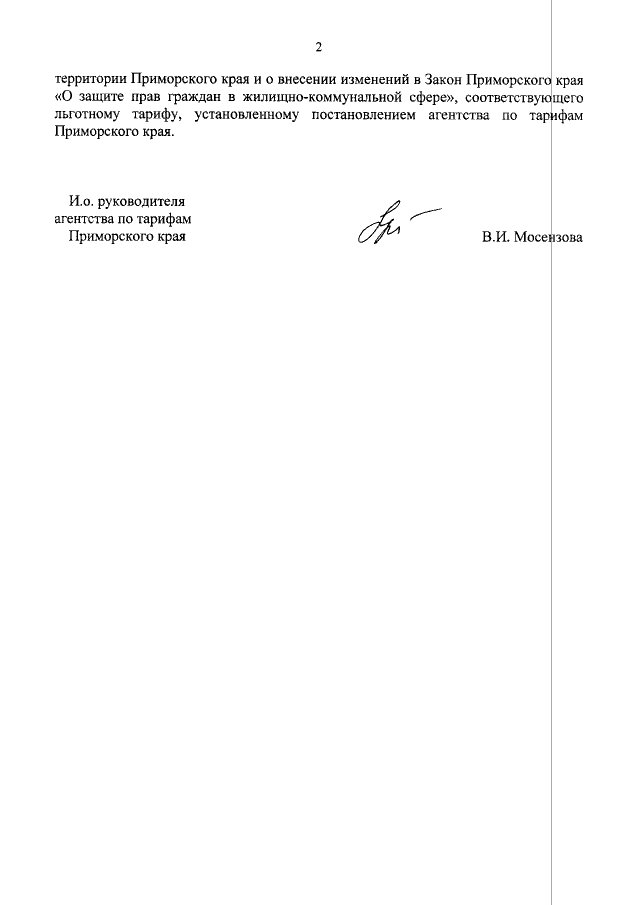 2

территории Приморского края и о внесении изменений в Закон Приморского края «О защите прав граждан в жилищно-коммунальной сфере», соответствующего льготному тарифу, установленному постановлением агентства по тарифам Приморского края.

И.о. руководителя
агентства по тарифам
Приморского края

В.И. Мосензова